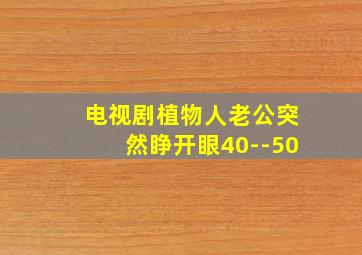 电视剧植物人老公突然睁开眼40--50